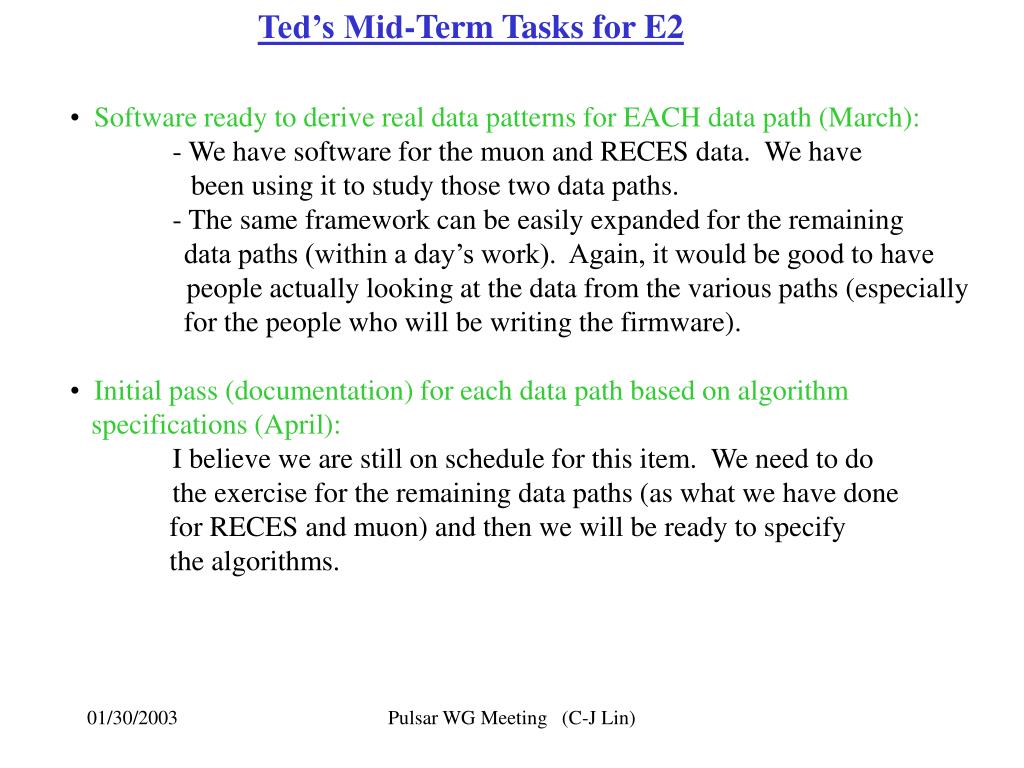 Ted’s Mid-Term Tasks for E2

• Software ready to derive real data patterns for EACH data path (March):

- We have software for the muon and RECES data. We have been using it to study those two data paths.

- The same framework can be easily expanded for the remaining data paths (within a day’s work). Again, it would be good to have people actually looking at the data from the various paths (especially for the people who will be writing the firmware).

• Initial pass (documentation) for each data path based on algorithm specifications (April):

I believe we are still on schedule for this item. We need to do the exercise for the remaining data paths (as what we have done for RECES and muon) and then we will be ready to specify the algorithms.

01/30/2003

Pulsar WG Meeting (C-J Lin)